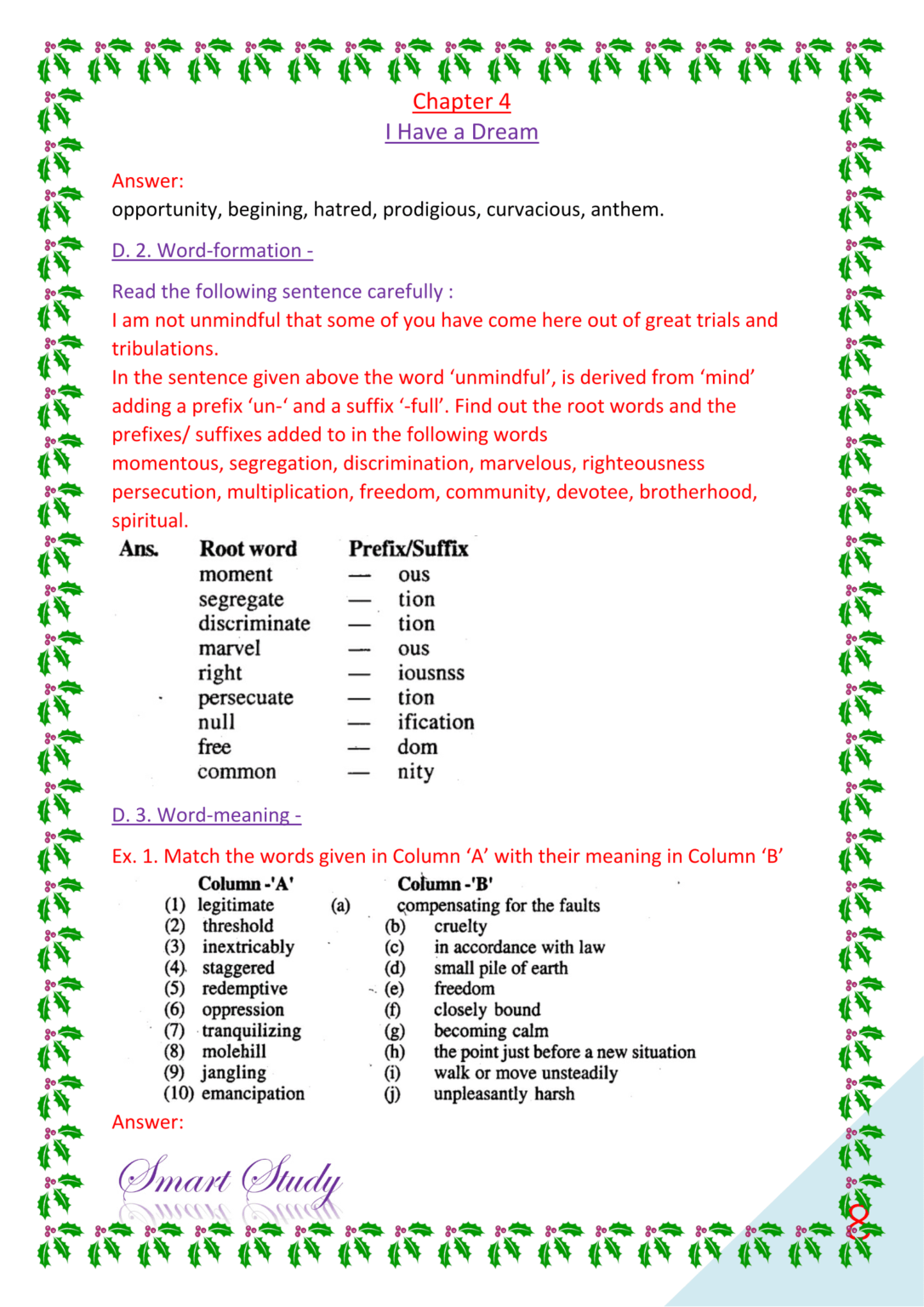 Chapter 4
I Have a Dream

Answer:
opportunity, begining, hatred, prodigious, curvacious, anthem.

D. 2. Word-formation -

Read the following sentence carefully :
I am not unmindful that some of you have come here out of great trials and tribulations.
In the sentence given above the word 'unmindful', is derived from 'mind' adding a prefix 'un-' and a suffix '-full'. Find out the root words and the prefixes/ suffixes added to in the following words
momentous, segregation, discrimination, marvelous, righteousness persecution, multiplication, freedom, community, devotee, brotherhood, spiritual.

Ans. Root word Prefix/Suffix
moment — ous
segregate — tion
discriminate — tion
marvel — ous
right — iousnss
persecuate — tion
null — ification
free — dom
common — nity

D. 3. Word-meaning -

Ex. 1. Match the words given in Column 'A' with their meaning in Column 'B'

Column -'A'
(1) legitimate
(2) threshold
(3) inextricably
(4) staggered
(5) redemptive
(6) oppression
(7) tranquilizing
(8) molehill
(9) jangling
(10) emancipation

Column -'B'
(a) compensating for the faults
(b) cruelty
(c) in accordance with law
(d) small pile of earth
(e) freedom
(f) closely bound
(g) becoming calm
(h) the point just before a new situation
(i) walk or move unsteadily
(j) unpleasantly harsh

Answer:

Smart Study

8